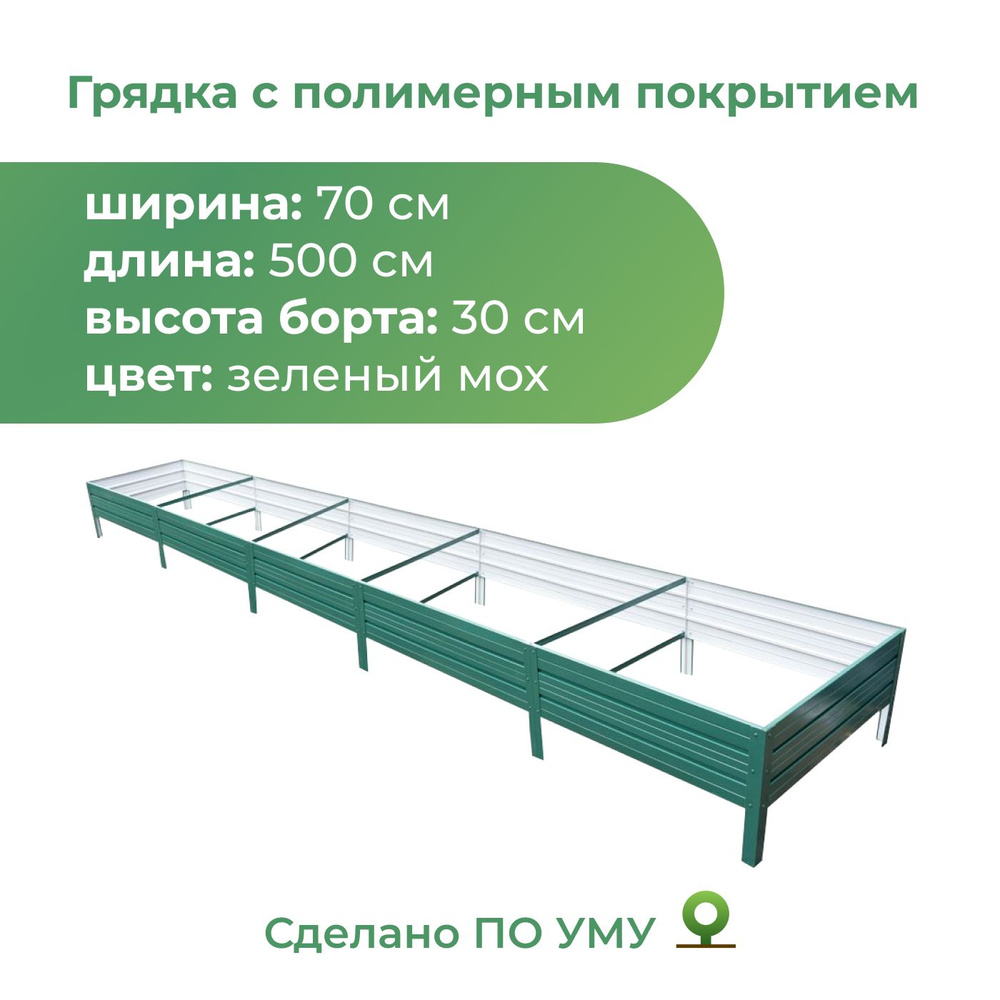 Грядка с полимерным покрытием

ширина: 70 см
длина: 500 см
высота борта: 30 см
цвет: зеленый мох

Сделано ПО УМУ